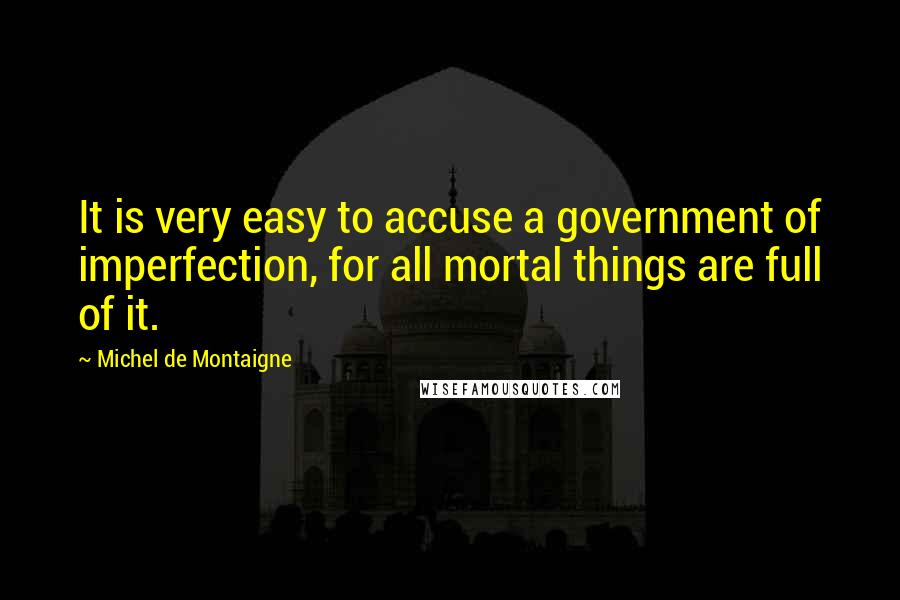 It is very easy to accuse a government of imperfection, for all mortal things are full of it.

~ Michel de Montaigne

WISEFAMOUSQUOTES.COM